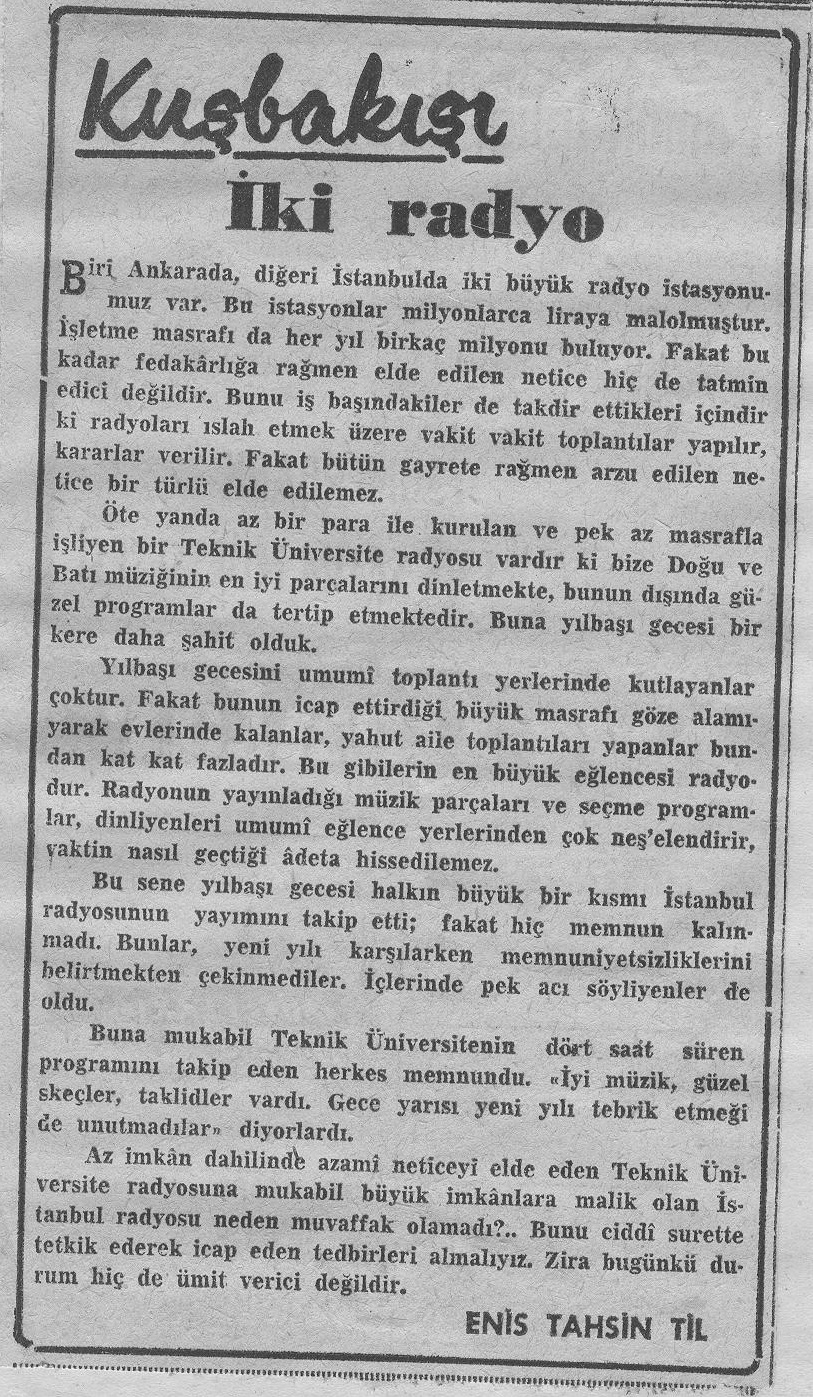 Kuşbakışı

İki radyo

Biri Ankarada, diğeri İstanbulda iki büyük radyo istasyonumuz var. Bu istasyonlar milyonlarca liraya malolmuştur. İşletme masrafı da her yıl birkaç milyonu buluyor. Fakat bu kadar fedakârlığa rağmen elde edilen netice hiç de tatmin edici değildir. Bunu iş başındakiler de takdir ettikleri içindir ki radyoları ıslah etmek üzere vakit vakit toplantılar yapılır, kararlar verilir. Fakat bütün gayrete rağmen arzu edilen netice bir türlü elde edilemez.

Öte yanda az bir para ile kurulan ve pek az masrafla işliyen bir Teknik Üniversite radyosu vardır ki bize Doğu ve Batı müziğinin en iyi parçalarını dinletmekte, bunun dışında güzel programlar da tertip etmektedir. Buna yılbaşı gecesi bir kere daha şahit olduk.

Yılbaşı gecesini umumî toplantı yerlerinde kutlayanlar çoktur. Fakat bunun icap ettirdiği büyük masrafı göze alamıyarak evlerinde kalanlar, yahut aile toplantıları yapanlar bundan kat kat fazladır. Bu gibilerin en büyük eğlencesi radyodur. Radyonun yayınladığı müzik parçaları ve seçme programlar, dinliyenleri umumî eğlence yerlerinden çok neş'elendirir, vaktin nasıl geçtiği âdeta hissedilemez.

Bu sene yılbaşı gecesi halkın büyük bir kısmı İstanbul radyosunun yayımını takip etti; fakat hiç memnun kalınmadı. Bunlar, yeni yılı karşılarken memnuniyetsizliklerini belirtmekten çekinmediler. İçlerinde pek acı söyliyenler de oldu.

Buna mukabil Teknik Üniversitenin dört saat süren programını takip eden herkes memnundu. «İyi müzik, güzel skeçler, taklidler vardı. Gece yarısı yeni yılı tebrik etmeği de unutmadılar» diyorlardı.

Az imkân dahilinde azamî neticeyi elde eden Teknik Üniversite radyosuna mukabil büyük imkânlara malik olan İstanbul radyosu neden muvaffak olamadı?.. Bunu ciddî surette tetkik ederek icap eden tedbirleri almalıyız. Zira bugünkü durum hiç de ümit verici değildir.

ENİS TAHSİN TİL